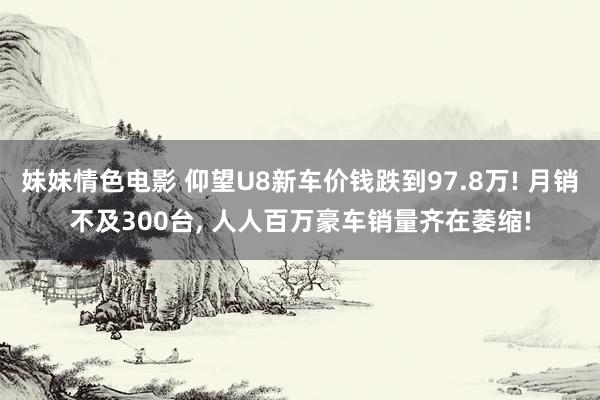 妹妹情色电影 仰望U8新车价钱跌到97.8万! 月销不及300台, 人人百万豪车销量齐在萎缩!